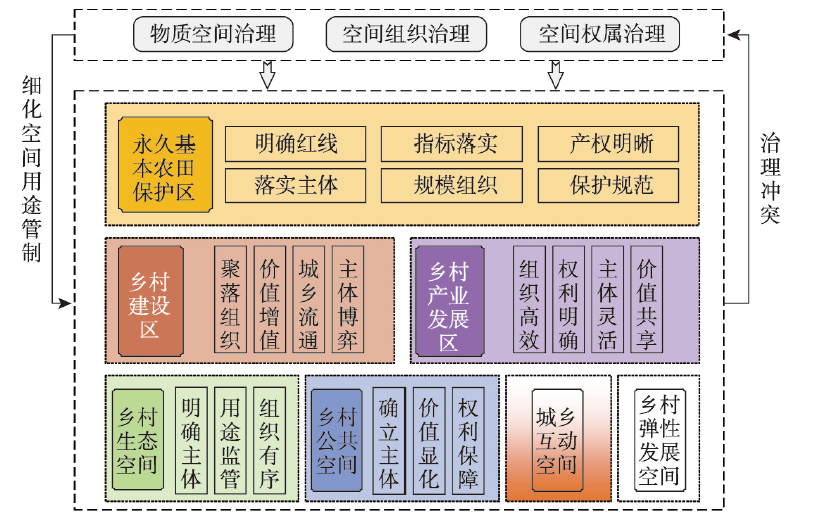 物质空间治理
空间组织治理
空间权属治理

细化空间用途管制

治理冲突

永久基本农田保护区
明确红线
指标落实
产权明晰
落实主体
规模组织
保护规范

乡村建设区
聚落组织
价值增值
城乡流通
主体博弈

乡村产业发展区
组织高效
权利明确
主体灵活
价值共享

乡村生态空间
明确主体
用途监管
组织有序

乡村公共空间
确立主体
价值显化
权利保障

城乡互动空间

乡村弹性发展空间